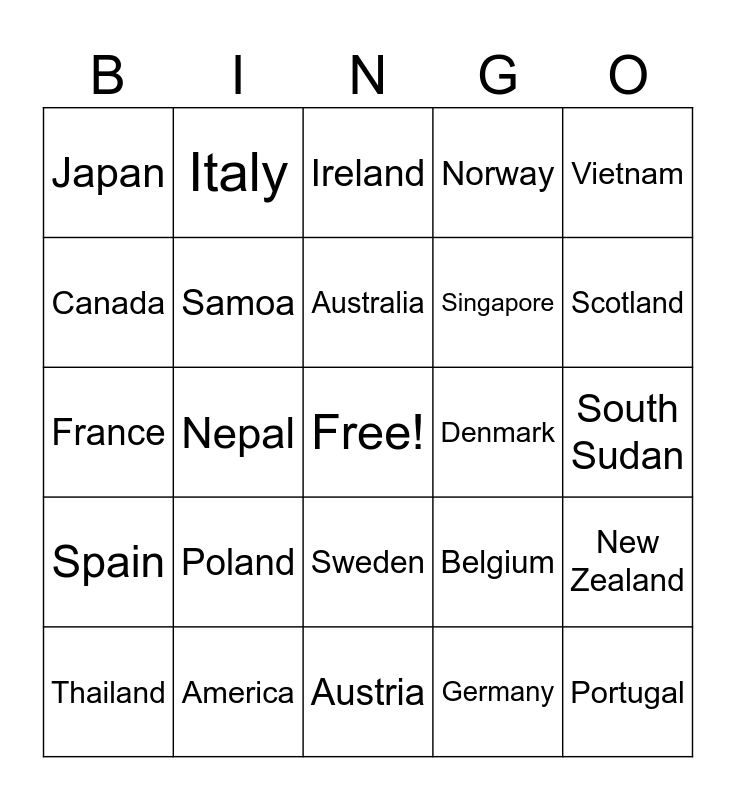 | B | I | N | G | O |
|---|---|---|---|---|
| Japan | Italy | Ireland | Norway | Vietnam |
| Canada | Samoa | Australia | Singapore | Scotland |
| France | Nepal | Free! | Denmark | South Sudan |
| Spain | Poland | Sweden | Belgium | New Zealand |
| Thailand | America | Austria | Germany | Portugal |